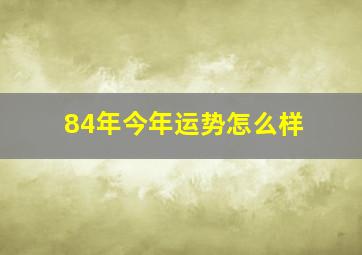 84年今年运势怎么样